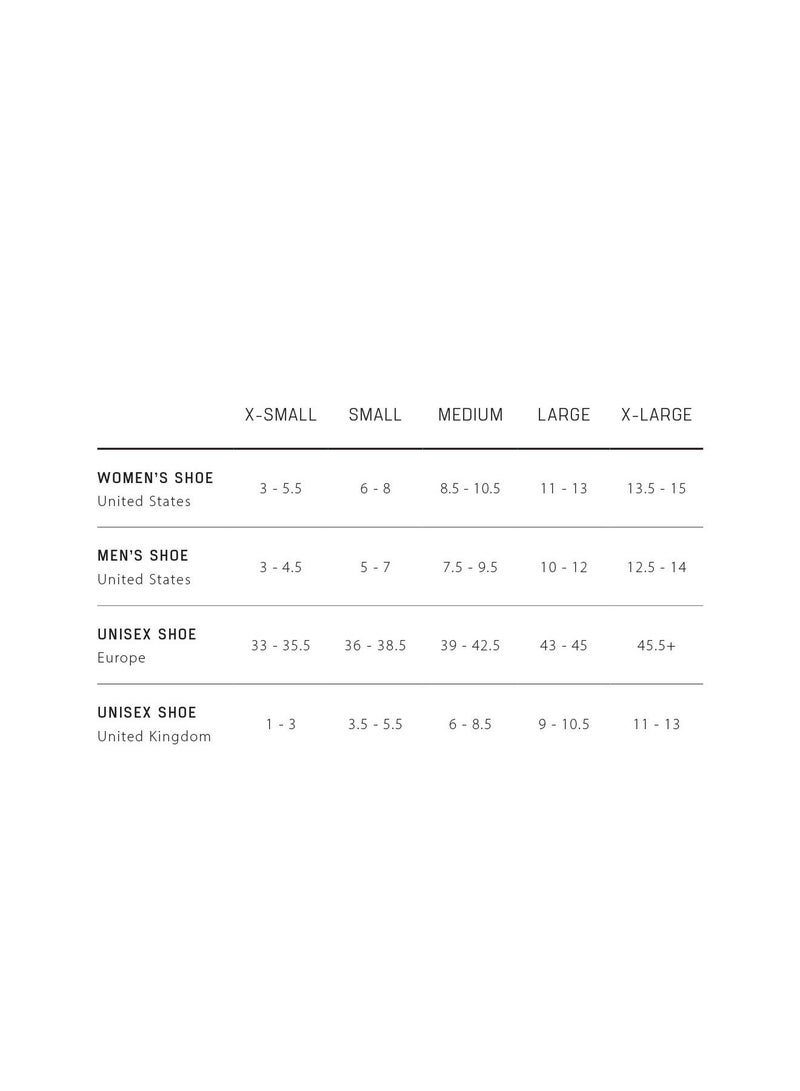 | | X-SMALL | SMALL | MEDIUM | LARGE | X-LARGE |
|---|---|---|---|---|---|
| WOMEN'S SHOE United States | 3 - 5.5 | 6 - 8 | 8.5 - 10.5 | 11 - 13 | 13.5 - 15 |
| MEN'S SHOE United States | 3 - 4.5 | 5 - 7 | 7.5 - 9.5 | 10 - 12 | 12.5 - 14 |
| UNISEX SHOE Europe | 33 - 35.5 | 36 - 38.5 | 39 - 42.5 | 43 - 45 | 45.5+ |
| UNISEX SHOE United Kingdom | 1 - 3 | 3.5 - 5.5 | 6 - 8.5 | 9 - 10.5 | 11 - 13 |